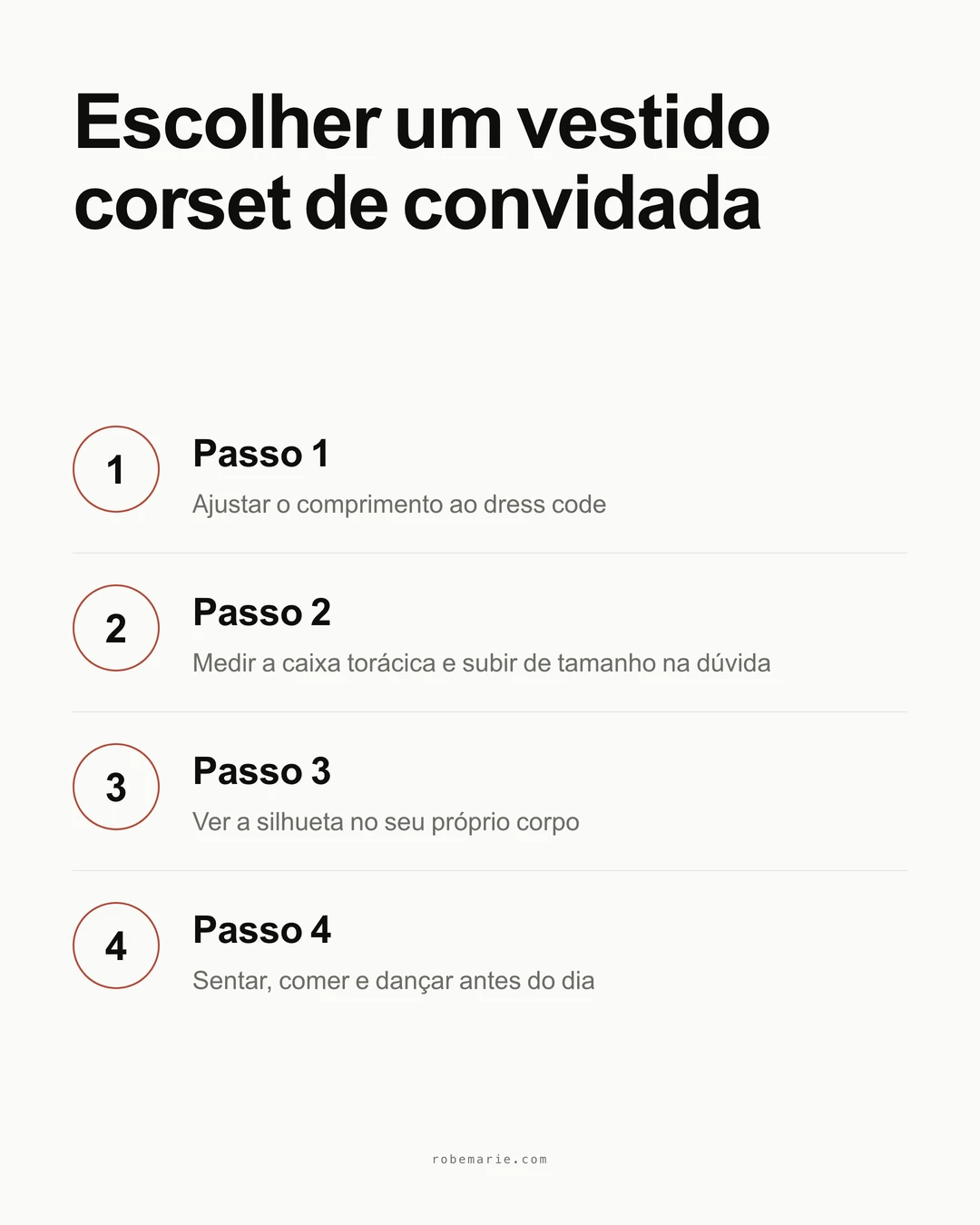 Escolher um vestido corset de convidada

1
Passo 1
Ajustar o comprimento ao dress code

2
Passo 2
Medir a caixa torácica e subir de tamanho na dúvida

3
Passo 3
Ver a silhueta no seu próprio corpo

4
Passo 4
Sentar, comer e dançar antes do dia

robemarie.com